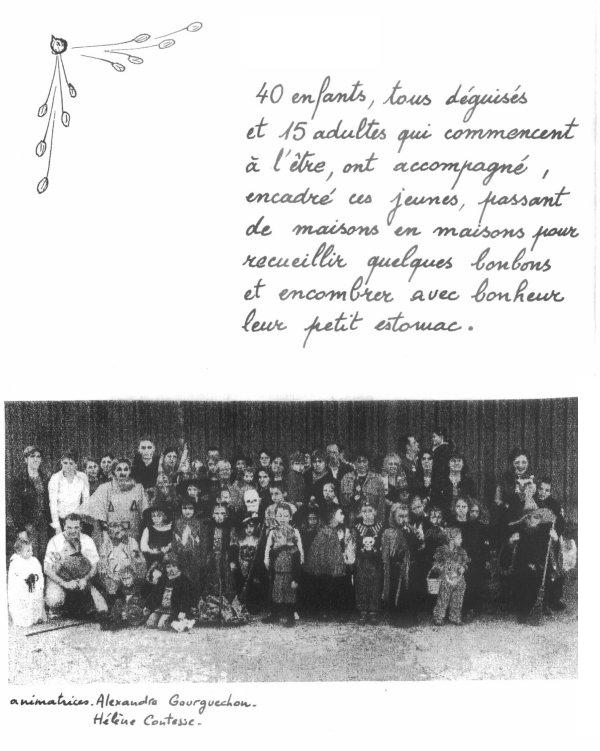 40 enfants, tous déguisés et 15 adultes qui commencent à l'être, ont accompagné, encadré ces jeunes, passant de maisons en maisons pour recueillir quelques bonbons et encombrer avec bonheur leur petit estomac.

animatrices. Alexandra Gourguechon.
Hélène Contesse.